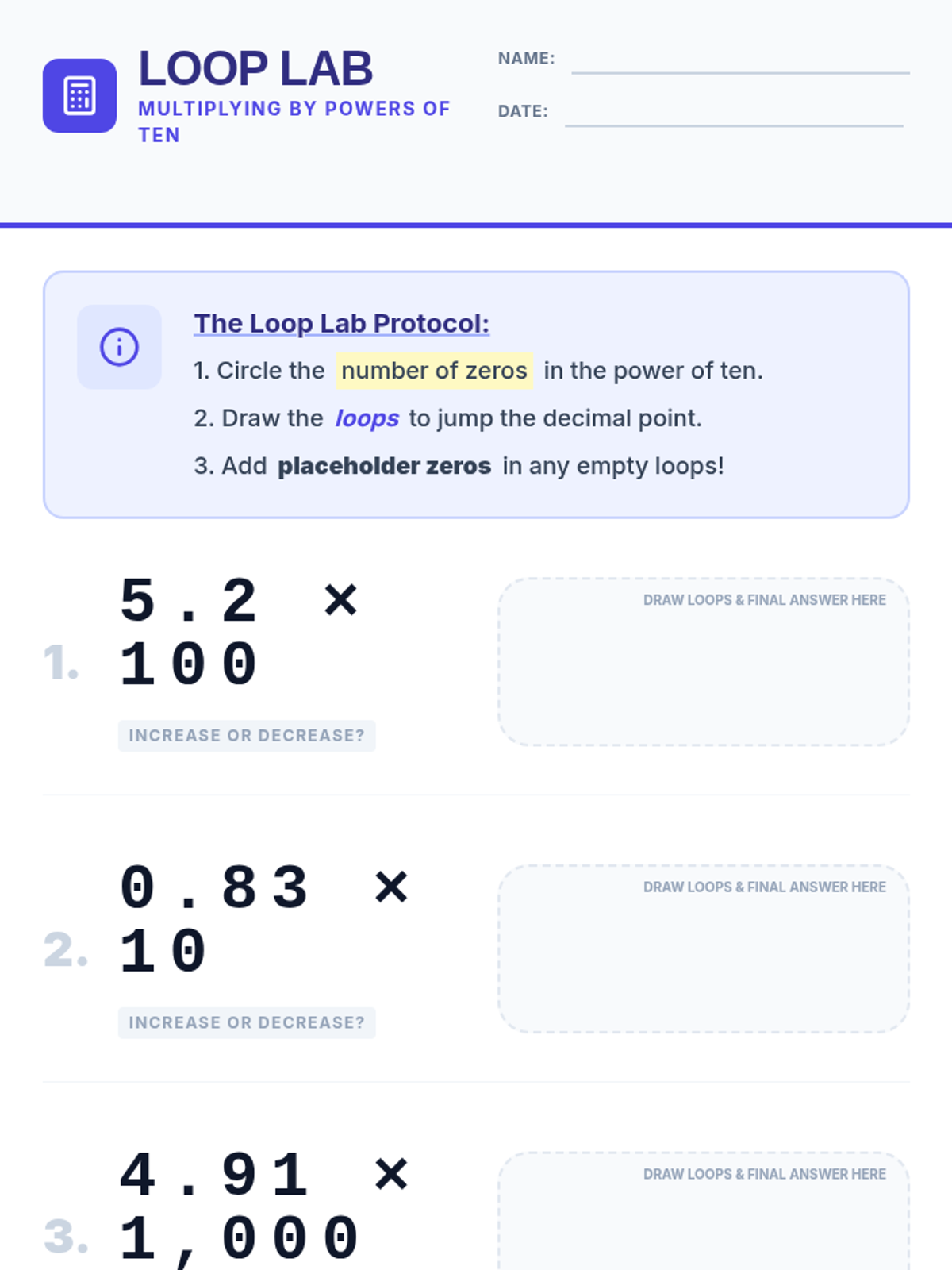 LOOP LAB
MULTIPLYING BY POWERS OF TEN

NAME: ____

DATE: ____

The Loop Lab Protocol:
1. Circle the number of zeros in the power of ten.
2. Draw the loops to jump the decimal point.
3. Add placeholder zeros in any empty loops!

1. $5.2 \times 100$

INCREASE OR DECREASE?

DRAW LOOPS & FINAL ANSWER HERE

2. $0.83 \times 10$

INCREASE OR DECREASE?

DRAW LOOPS & FINAL ANSWER HERE

3. $4.91 \times 1,000$

DRAW LOOPS & FINAL ANSWER HERE